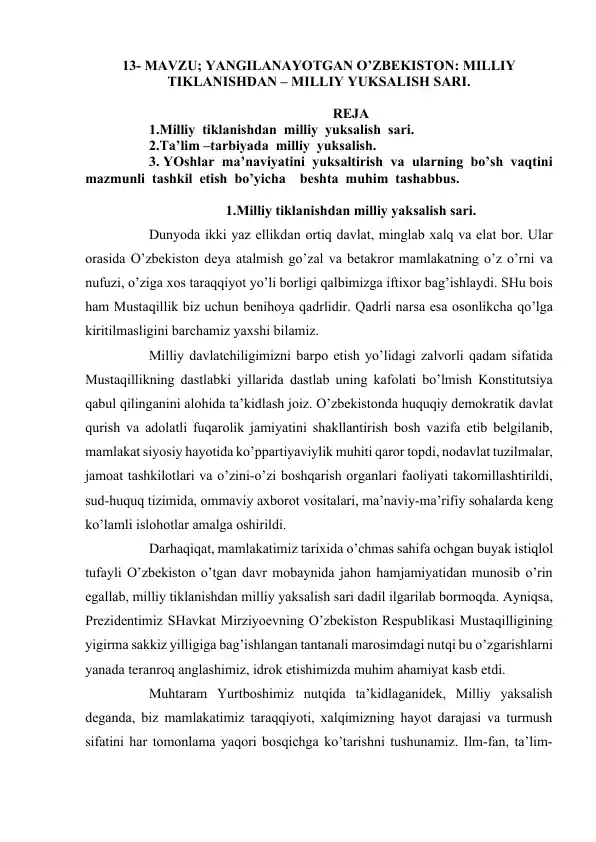 13- MAVZU; YANGILANAYOTGAN O’ZBEKISTON: MILLIY TIKLANISHDAN – MILLIY YUKSALISH SARI.

REJA
1.Milliy tiklanishdan milliy yuksalish sari.
2.Ta’lim –tarbiyada milliy yuksalish.
3. YOshlar ma’naviyatini yuksaltirish va ularning bo’sh vaqtini mazmunli tashkil etish bo’yicha beshta muhim tashabbus.

1.Milliy tiklanishdan milliy yaksalish sari.

Dunyoda ikki yaz ellikdan ortiq davlat, minglab xalq va elat bor. Ular orasida O’zbekiston deya atalmish go’zal va betakror mamlakatning o’z o’rni va nufuzi, o’ziga xos taraqqiyot yo’li borligi qalbimizga iftixor bag’ishlaydi. SHu bois ham Mustaqillik biz uchun benihoya qadrlidir. Qadrli narsa esa osonlikcha qo’lga kiritilmasligini barchamiz yaxshi bilamiz.

Milliy davlatchiligimizni barpo etish yo’lidagi zalvorli qadam sifatida Mustaqillikning dastlabki yillarida dastlab uning kafolati bo’lmish Konstitutsiya qabul qilinganini alohida ta’kidlash joiz. O’zbekistonda huquqiy demokratik davlat qurish va adolatli fuqarolik jamiyatini shakllantirish bosh vazifa etib belgilanib, mamlakat siyosiy hayotida ko’ppartiyaviylik muhiti qaror topdi, nodavlat tuzilmalar, jamoat tashkilotlari va o’zini-o’zi boshqarish organlari faoliyati takomillashtirildi, sud-huquq tizimida, ommaviy axborot vositalari, ma’naviy-ma’rifiy sohalarda keng ko’lamli islohotlar amalga oshirildi.

Darhaqiqat, mamlakatimiz tarixida o’chmas sahifa ochgan buyak istiqlol tufayli O’zbekiston o’tgan davr mobaynida jahon hamjamiyatidan munosib o’rin egallab, milliy tiklanishdan milliy yaksalish sari dadil ilgarilab bormoqda. Ayniqsa, Prezidentimiz SHavkat Mirziyoevning O’zbekiston Respublikasi Mustaqilligining yigirma sakkiz yilligiga bag’ishlangan tantanali marosimdagi nutqi bu o’zgarishlarni yanada teranroq anglashimiz, idrok etishimizda muhim ahamiyat kasb etdi.

Muhtaram Yurtboshimiz nutqida ta’kidlaganidek, Milliy yaksalish deganda, biz mamlakatimiz taraqqiyoti, xalqimizning hayot darajasi va turmush sifatini har tomonlama yaqori bosqichga ko’tarishni tushunamiz. Ilm-fan, ta’lim-